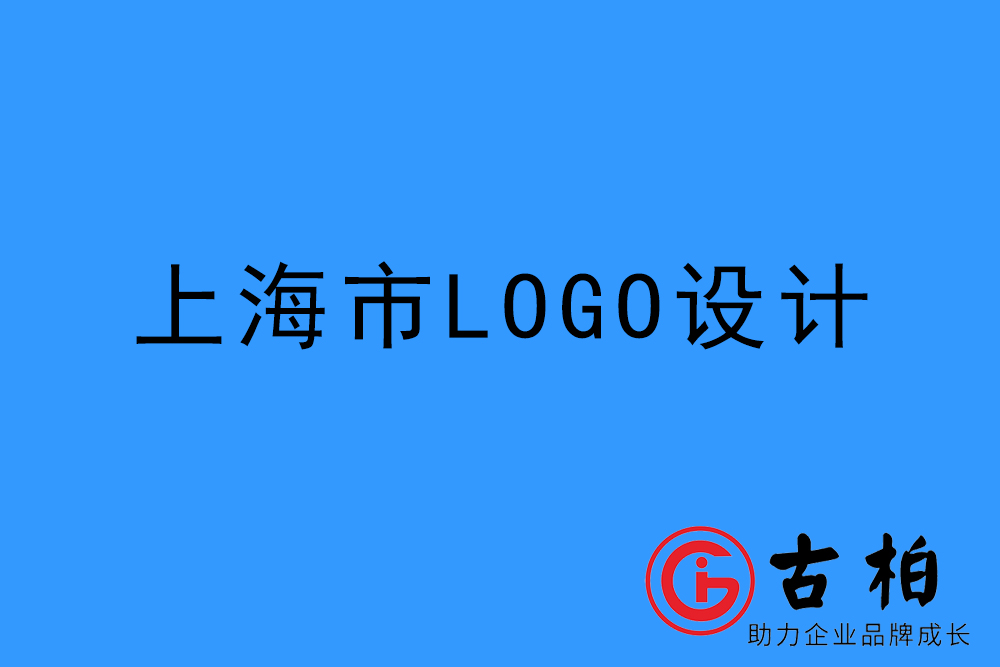 上海市LOGO设计

古柏
助力企业品牌成长